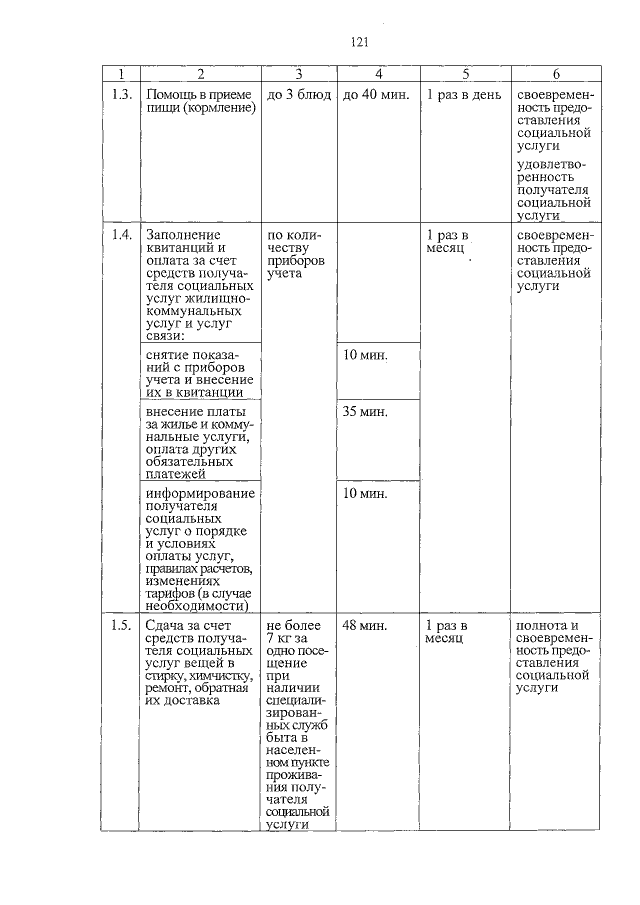 121

| 1 | 2 | 3 | 4 | 5 | 6 |
|---|---|---|---|---|---|
| 1.3. | Помощь в приеме пищи (кормление) | до 3 блюд | до 40 мин. | 1 раз в день | своевременность предоставления социальной услуги удовлетворенность получателя социальной услуги |
| 1.4. | Заполнение квитанций и оплата за счет средств получателя социальных услуг жилищно-коммунальных услуг и услуг связи: | по количеству приборов учета | | 1 раз в месяц | своевременность предоставления социальной услуги |
| | снятие показаний с приборов учета и внесение их в квитанции | | 10 мин. | | |
| | внесение платы за жилье и коммунальные услуги, оплата других обязательных платежей | | 35 мин. | | |
| | информирование получателя социальных услуг о порядке и условиях оплаты услуг, правилах расчетов, изменениях тарифов (в случае необходимости) | | 10 мин. | | |
| 1.5. | Сдача за счет средств получателя социальных услуг вещей в стирку, химчистку, ремонт, обратная их доставка | не более 7 кг за одно посещение при наличии специализированных служб быта в населенном пункте проживания получателя социальной услуги | 48 мин. | 1 раз в месяц | полнота и своевременность предоставления социальной услуги |